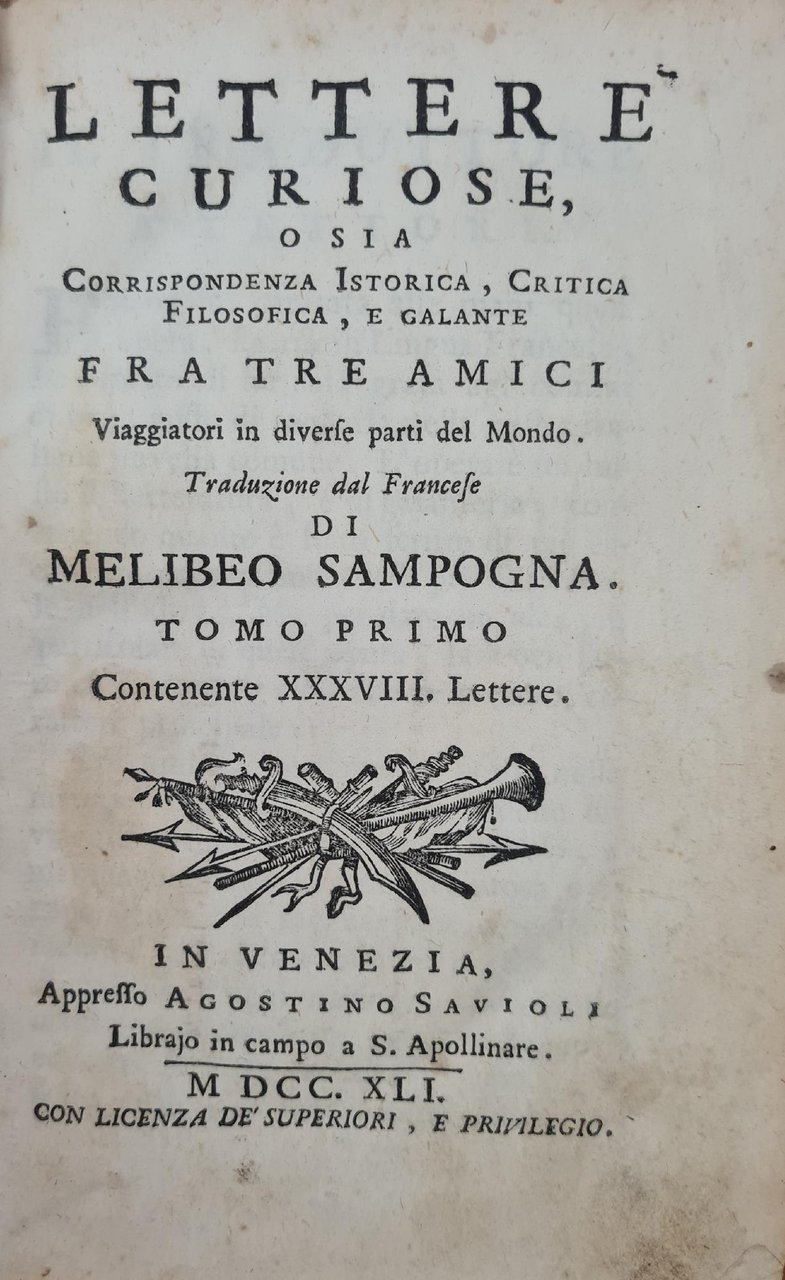 LETTERE
CURIOSE,
O SIA
CORRISPONDENZA ISTORICA, CRITICA
FILOSOFICA, E GALANTE
FRA TRE AMICI
Viaggiatori in diverſe parti del Mondo.
Traduzione dal Franceſe
DI
MELIBEO SAMPOGNA.
TOMO PRIMO
Contenente XXXVIII. Lettere.

IN VENEZIA,
Appreſſo AGOSTINO SAVIOLI
Librajo in campo a S. Apollinare.
M DCC. XLI.
CON LICENZA DE' SUPERIORI, E PRIVILEGIO.